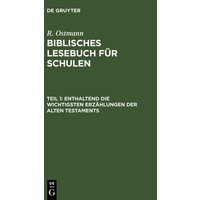 DE GRUYTER

R. Ostmann

BIBLISCHES LESEBUCH FÜR SCHULEN

TEIL 1: ENTHALTEND DIE WICHTIGSTEN ERZÄHLUNGEN DER ALTEN TESTAMENTS

DE G